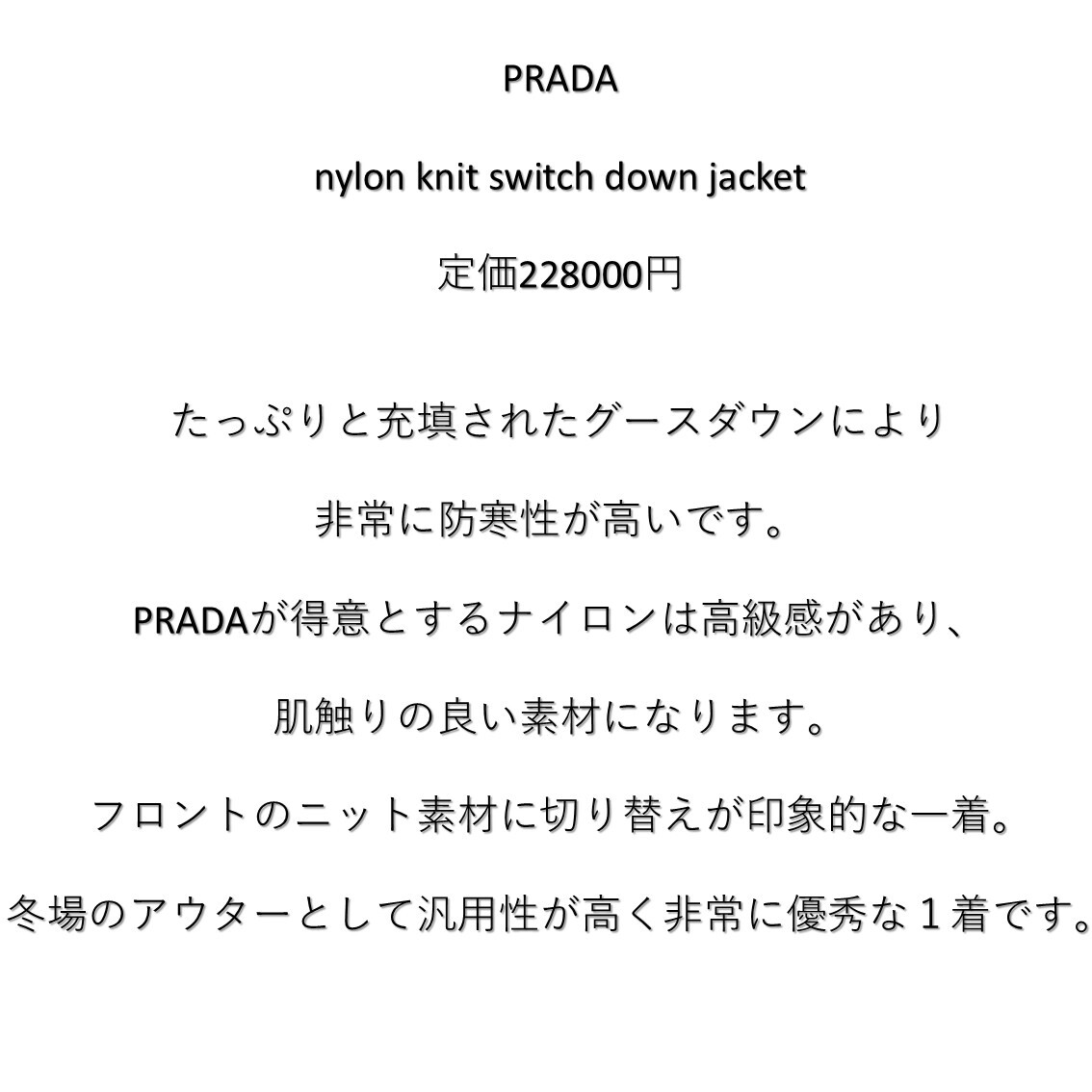 PRADA

nylon knit switch down jacket

定価228000円

たっぷりと充填されたグースダウンにより

非常に防寒性が高いです。

PRADAが得意とするナイロンは高級感があり、

肌触りの良い素材になります。

フロントのニット素材に切り替えが印象的な一着。

冬場のアウターとして汎用性が高く非常に優秀な１着です。